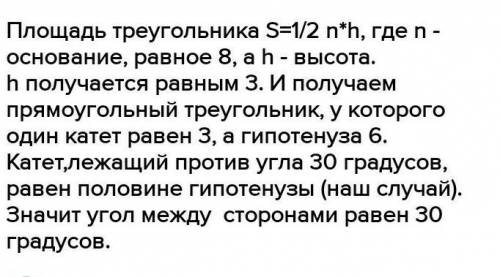 Площадь треугольника S=1/2 n*h, где n - основание, равное 8, а h - высота.
h получается равным 3. И получаем прямоугольный треугольник, у которого один катет равен 3, а гипотенуза 6.
Катет,лежащий против угла 30 градусов, равен половине гипотенузы (наш случай).
Значит угол между сторонами равен 30 градусов.